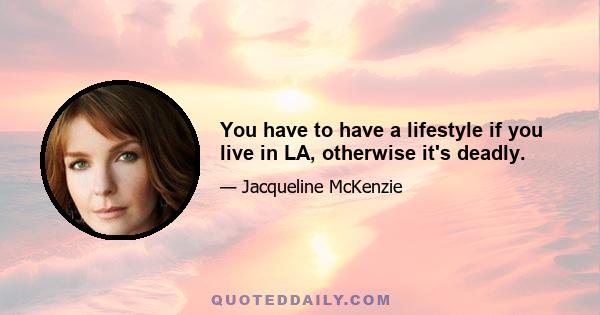 You have to have a lifestyle if you live in LA, otherwise it's deadly.

— Jacqueline McKenzie

QUOTEDDAILY.COM